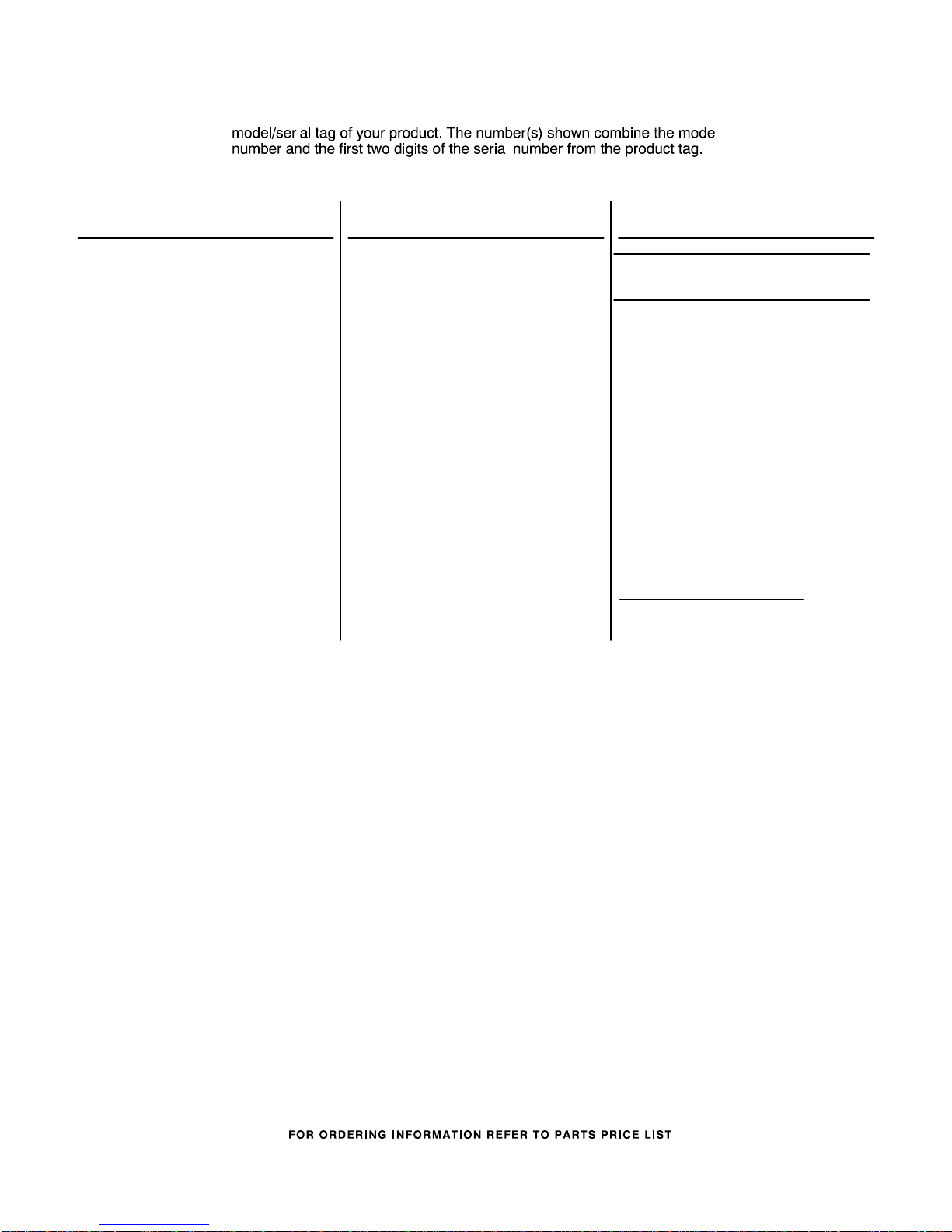 model/serial tag of your product. The number(s) shown combine the model number and the first two digits of the serial number from the product tag.

FOR ORDERING INFORMATION REFER TO PARTS PRICE LIST